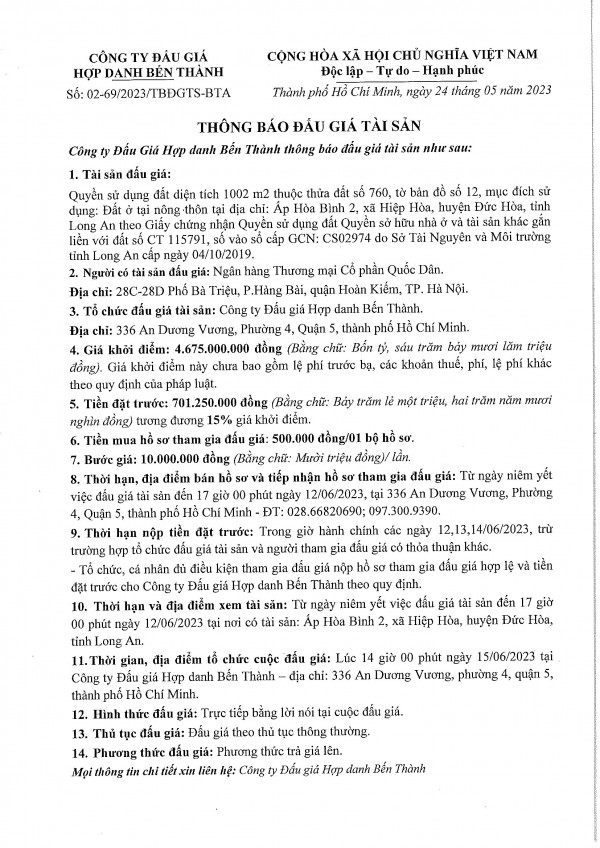 CÔNG TY ĐẤU GIÁ HỢP DANH BẾN THÀNH

Số: 02-69/2023/TBĐGTS-BTA

CỘNG HÒA XÃ HỘI CHỦ NGHĨA VIỆT NAM
Độc lập – Tự do – Hạnh phúc

Thành phố Hồ Chí Minh, ngày 24 tháng 05 năm 2023

THÔNG BÁO ĐẤU GIÁ TÀI SẢN

Công ty Đấu Giá Hợp danh Bến Thành thông báo đấu giá tài sản như sau:

1. Tài sản đấu giá:

Quyền sử dụng đất diện tích 1002 m2 thuộc thửa đất số 760, tờ bản đồ số 12, mục đích sử dụng: Đất ở tại nông thôn tại địa chỉ: Ấp Hòa Bình 2, xã Hiệp Hòa, huyện Đức Hòa, tỉnh Long An theo Giấy chứng nhận Quyền sử dụng đất Quyền sở hữu nhà ở và tài sản khác gắn liền với đất số CT 115791, số vào sổ cấp GCN: CS02974 do Sở Tài Nguyên và Môi trường tỉnh Long An cấp ngày 04/10/2019.

2. Người có tài sản đấu giá: Ngân hàng Thương mại Cổ phần Quốc Dân.

Địa chỉ: 28C-28D Phố Bà Triệu, P.Hàng Bài, quận Hoàn Kiếm, TP. Hà Nội.

3. Tổ chức đấu giá tài sản: Công ty Đấu giá Hợp danh Bến Thành.

Địa chỉ: 336 An Dương Vương, Phường 4, Quận 5, thành phố Hồ Chí Minh.

4. Giá khởi điểm: 4.675.000.000 đồng (Bằng chữ: Bốn tỷ, sáu trăm bảy mươi lăm triệu đồng). Giá khởi điểm này chưa bao gồm lệ phí trước bạ, các khoản thuế, phí, lệ phí khác theo quy định của pháp luật.

5. Tiền đặt trước: 701.250.000 đồng (Bằng chữ: Bảy trăm lẻ một triệu, hai trăm năm mươi nghìn đồng) tương đương 15% giá khởi điểm.

6. Tiền mua hồ sơ tham gia đấu giá: 500.000 đồng/01 bộ hồ sơ.

7. Bước giá: 10.000.000 đồng (Bằng chữ: Mười triệu đồng)/ lần.

8. Thời hạn, địa điểm bán hồ sơ và tiếp nhận hồ sơ tham gia đấu giá: Từ ngày niêm yết việc đấu giá tài sản đến 17 giờ 00 phút ngày 12/06/2023, tại 336 An Dương Vương, Phường 4, Quận 5, thành phố Hồ Chí Minh - ĐT: 028.66820690; 097.300.9390.

9. Thời hạn nộp tiền đặt trước: Trong giờ hành chính các ngày 12,13,14/06/2023, trừ trường hợp tổ chức đấu giá tài sản và người tham gia đấu giá có thỏa thuận khác.

- Tổ chức, cá nhân đủ điều kiện tham gia đấu giá nộp hồ sơ tham gia đấu giá hợp lệ và tiền đặt trước cho Công ty Đấu giá Hợp danh Bến Thành theo quy định.

10. Thời hạn và địa điểm xem tài sản: Từ ngày niêm yết việc đấu giá tài sản đến 17 giờ 00 phút ngày 12/06/2023 tại nơi có tài sản: Ấp Hòa Bình 2, xã Hiệp Hòa, huyện Đức Hòa, tỉnh Long An.

11.Thời gian, địa điểm tổ chức cuộc đấu giá: Lúc 14 giờ 00 phút ngày 15/06/2023 tại Công ty Đấu giá Hợp danh Bến Thành – địa chỉ: 336 An Dương Vương, phường 4, quận 5, thành phố Hồ Chí Minh.

12. Hình thức đấu giá: Trực tiếp bằng lời nói tại cuộc đấu giá.

13. Thủ tục đấu giá: Đấu giá theo thủ tục thông thường.

14. Phương thức đấu giá: Phương thức trả giá lên.

Mọi thông tin chi tiết xin liên hệ: Công ty Đấu giá Hợp danh Bến Thành